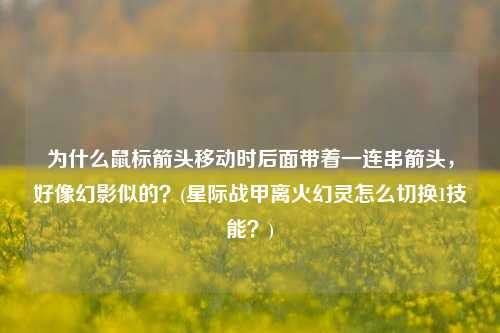 为什么鼠标箭头移动时后面带着一连串箭头，好像幻影似的？(星际战甲离火幻灵怎么切换1技能？)